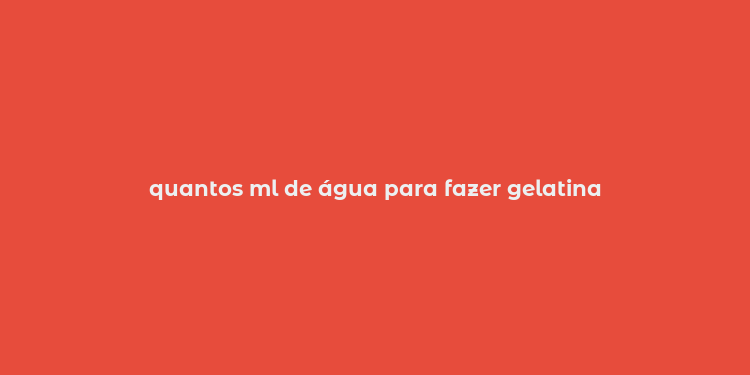 quantos ml de água para fazer gelatina